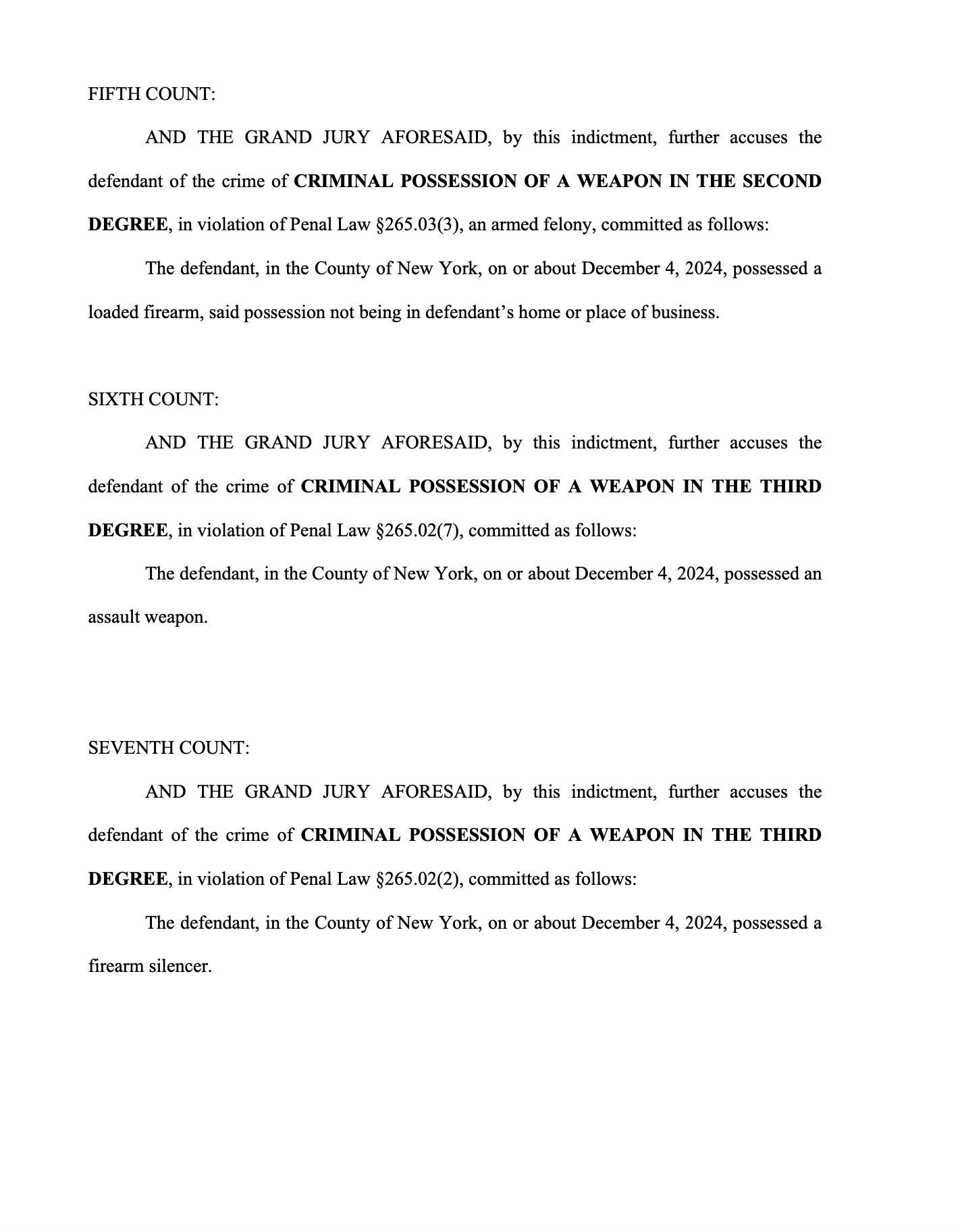 FIFTH COUNT:

AND THE GRAND JURY AFORESAID, by this indictment, further accuses the defendant of the crime of CRIMINAL POSSESSION OF A WEAPON IN THE SECOND DEGREE, in violation of Penal Law §265.03(3), an armed felony, committed as follows:

The defendant, in the County of New York, on or about December 4, 2024, possessed a loaded firearm, said possession not being in defendant's home or place of business.

SIXTH COUNT:

AND THE GRAND JURY AFORESAID, by this indictment, further accuses the defendant of the crime of CRIMINAL POSSESSION OF A WEAPON IN THE THIRD DEGREE, in violation of Penal Law §265.02(7), committed as follows:

The defendant, in the County of New York, on or about December 4, 2024, possessed an assault weapon.

SEVENTH COUNT:

AND THE GRAND JURY AFORESAID, by this indictment, further accuses the defendant of the crime of CRIMINAL POSSESSION OF A WEAPON IN THE THIRD DEGREE, in violation of Penal Law §265.02(2), committed as follows:

The defendant, in the County of New York, on or about December 4, 2024, possessed a firearm silencer.